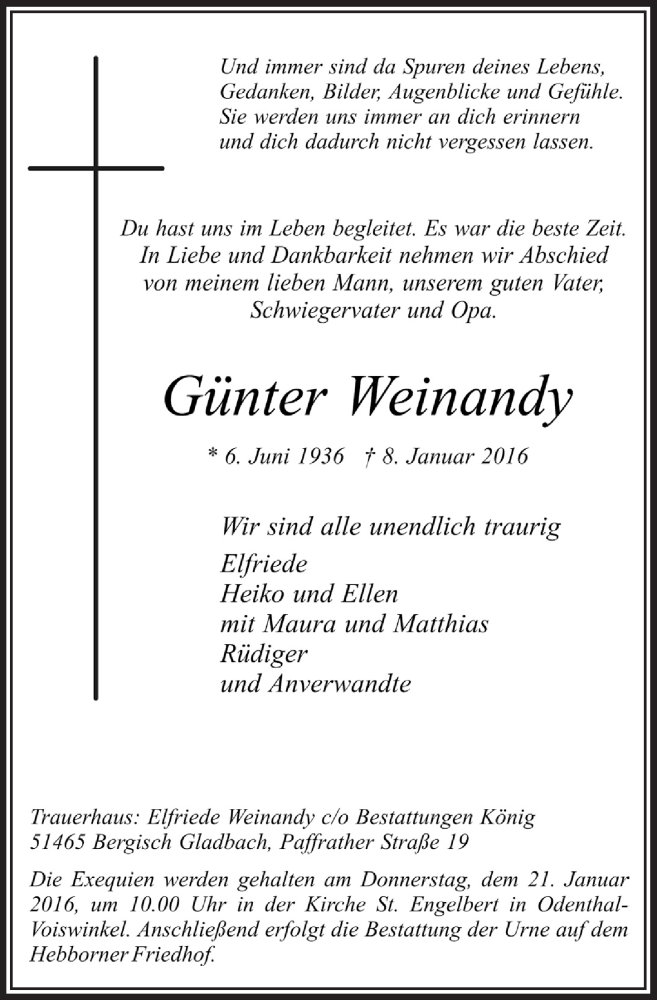 Und immer sind da Spuren deines Lebens,
Gedanken, Bilder, Augenblicke und Gefühle.
Sie werden uns immer an dich erinnern
und dich dadurch nicht vergessen lassen.

Du hast uns im Leben begleitet. Es war die beste Zeit.
In Liebe und Dankbarkeit nehmen wir Abschied
von meinem lieben Mann, unserem guten Vater,
Schwiegervater und Opa.

Günter Weinandy

* 6. Juni 1936 † 8. Januar 2016

Wir sind alle unendlich traurig

Elfriede
Heiko und Ellen
mit Maura und Matthias
Rüdiger
und Anverwandte

Trauerhaus: Elfriede Weinandy c/o Bestattungen König
51465 Bergisch Gladbach, Paffrather Straße 19

Die Exequien werden gehalten am Donnerstag, dem 21. Januar 2016, um 10.00 Uhr in der Kirche St. Engelbert in Odenthal-Voiswinkel. Anschließend erfolgt die Bestattung der Urne auf dem Hebborner Friedhof.